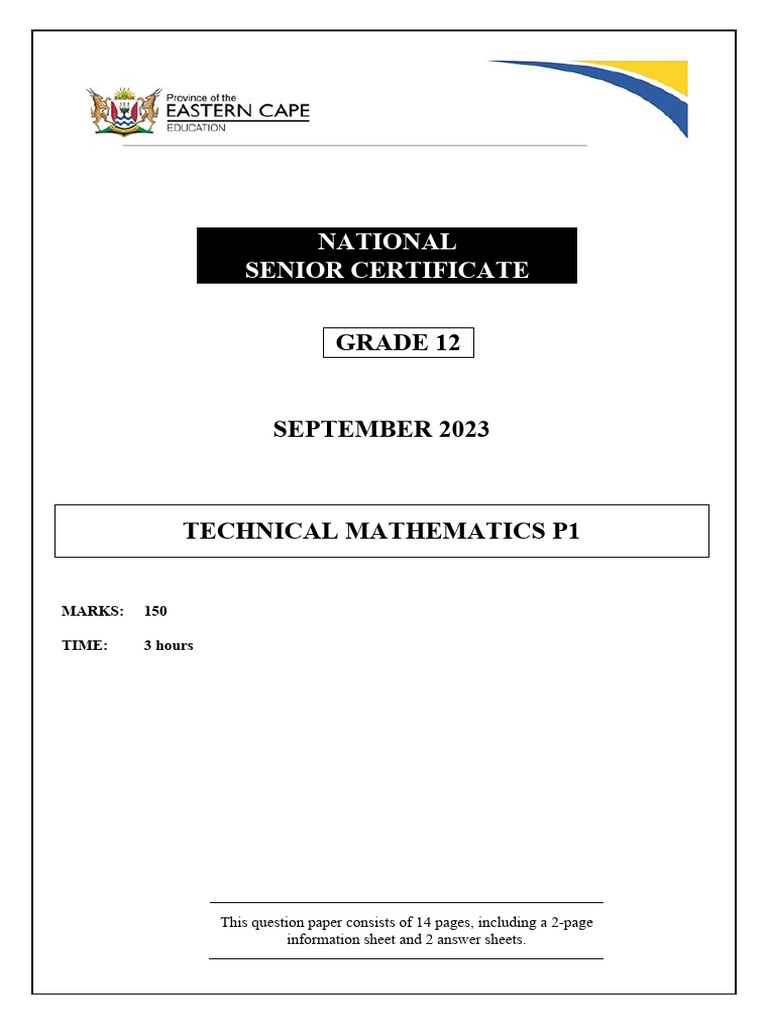 Province of the
EASTERN CAPE
EDUCATION

NATIONAL
SENIOR CERTIFICATE

GRADE 12

SEPTEMBER 2023

TECHNICAL MATHEMATICS P1

MARKS: 150

TIME: 3 hours

This question paper consists of 14 pages, including a 2-page information sheet and 2 answer sheets.